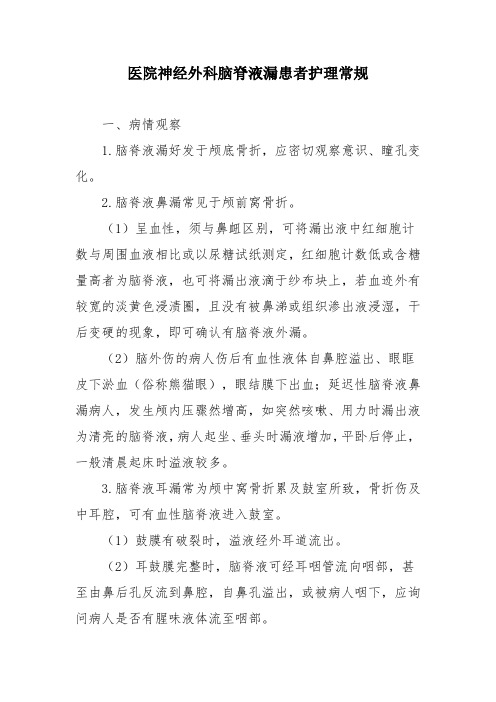 医院神经外科脑脊液漏患者护理常规

一、病情观察

1.脑脊液漏好发于颅底骨折，应密切观察意识、瞳孔变化。

2.脑脊液鼻漏常见于颅前窝骨折。

（1）呈血性，须与鼻衄区别，可将漏出液中红细胞计数与周围血液相比或以尿糖试纸测定，红细胞计数低或含糖量高者为脑脊液，也可将漏出液滴于纱布块上，若血迹外有较宽的淡黄色浸渍圈，且没有被鼻涕或组织渗出液浸湿，干后变硬的现象，即可确认有脑脊液外漏。

（2）脑外伤的病人伤后有血性液体自鼻腔溢出、眼眶皮下淤血（俗称熊猫眼），眼结膜下出血；延迟性脑脊液鼻漏病人，发生颅内压骤然增高，如突然咳嗽、用力时漏出液为清亮的脑脊液，病人起坐、垂头时漏液增加，平卧后停止，一般清晨起床时溢液较多。

3.脑脊液耳漏常为颅中窝骨折累及鼓室所致，骨折伤及中耳腔，可有血性脑脊液进入鼓室。

（1）鼓膜有破裂时，溢液经外耳道流出。

（2）耳鼓膜完整时，脑脊液可经耳咽管流向咽部，甚至由鼻后孔反流到鼻腔，自鼻孔溢出，或被病人咽下，应询问病人是否有腥味液体流至咽部。